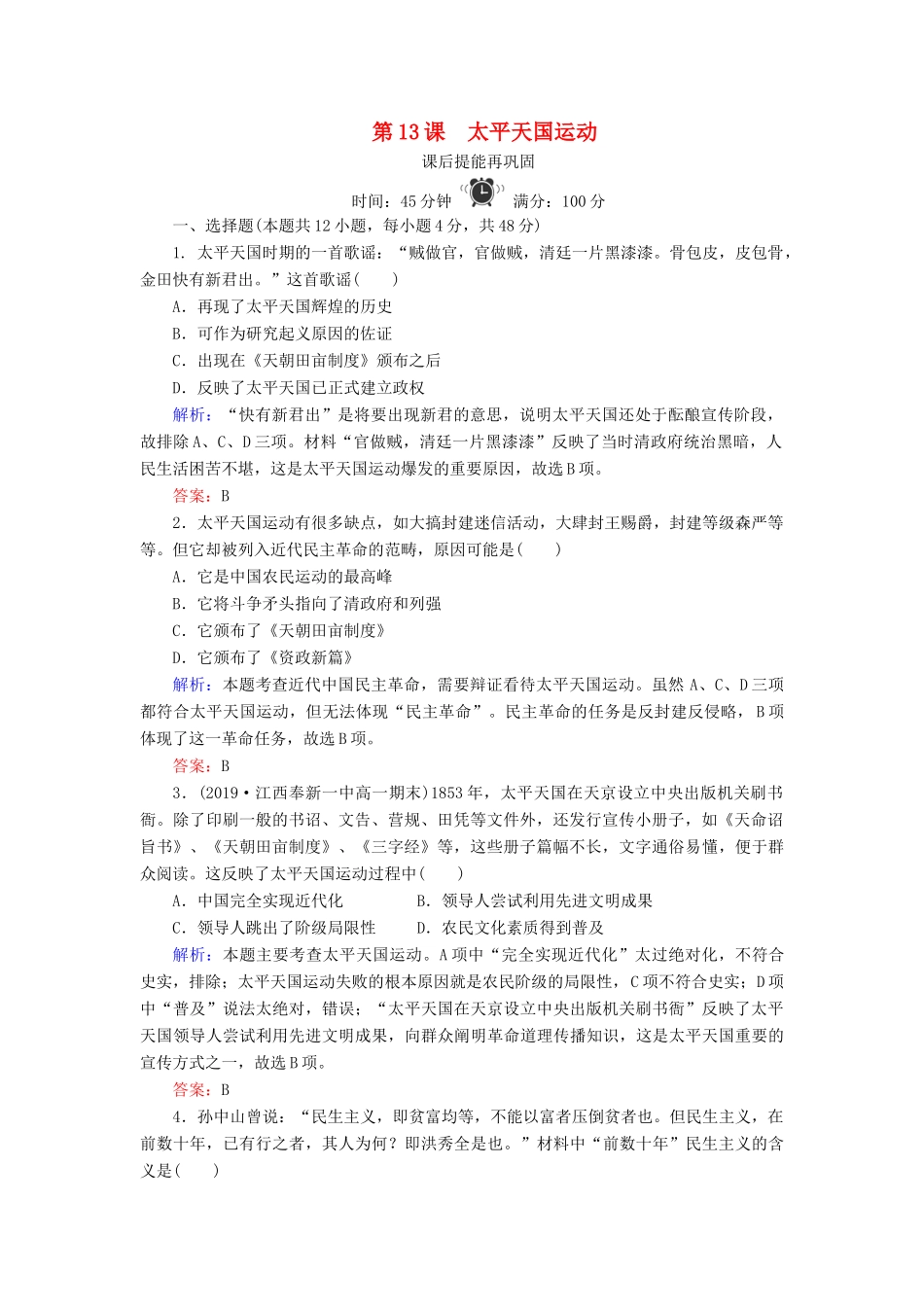 第13课　太平天国运动

课后提能再巩固

时间：45分钟　满分：100分

一、选择题(本题共12小题，每小题4分，共48分)

1．太平天国时期的一首歌谣：“贼做官，官做贼，清廷一片黑漆漆。骨包皮，皮包骨，金田快有新君出。”这首歌谣(　　)

A．再现了太平天国辉煌的历史

B．可作为研究起义原因的佐证

C．出现在《天朝田亩制度》颁布之后

D．反映了太平天国已正式建立政权

解析：“快有新君出”是将要出现新君的意思，说明太平天国还处于酝酿宣传阶段，故排除A、C、D三项。材料“官做贼，清廷一片黑漆漆”反映了当时清政府统治黑暗，人民生活困苦不堪，这是太平天国运动爆发的重要原因，故选B项。

答案：B

2．太平天国运动有很多缺点，如大搞封建迷信活动，大肆封王赐爵，封建等级森严等等。但它却被列入近代民主革命的范畴，原因可能是(　　)

A．它是中国农民运动的最高峰

B．它将斗争矛头指向了清政府和列强

C．它颁布了《天朝田亩制度》

D．它颁布了《资政新篇》

解析：本题考查近代中国民主革命，需要辩证看待太平天国运动。虽然A、C、D三项都符合太平天国运动，但无法体现“民主革命”。民主革命的任务是反封建反侵略，B项体现了这一革命任务，故选B项。

答案：B

3．(2019·江西奉新一中高一期末)1853年，太平天国在天京设立中央出版机关刷书衙。除了印刷一般的书诏、文告、营规、田凭等文件外，还发行宣传小册子，如《天命诏旨书》、《天朝田亩制度》、《三字经》等，这些册子篇幅不长，文字通俗易懂，便于群众阅读。这反映了太平天国运动过程中(　　)

A．中国完全实现近代化　　B．领导人尝试利用先进文明成果

C．领导人跳出了阶级局限性　　D．农民文化素质得到普及

解析：本题主要考查太平天国运动。A项中“完全实现近代化”太过绝对化，不符合史实，排除；太平天国运动失败的根本原因就是农民阶级的局限性，C项不符合史实；D项中“普及”说法太绝对，错误；“太平天国在天京设立中央出版机关刷书衙”反映了太平天国领导人尝试利用先进文明成果，向群众阐明革命道理传播知识，这是太平天国重要的宣传方式之一，故选B项。

答案：B

4．孙中山曾说：“民生主义，即贫富均等，不能以富者压倒贫者也。但民生主义，在前数十年，已有行之者，其人为何？即洪秀全是也。”材料中“前数十年”民生主义的含义是(　　)